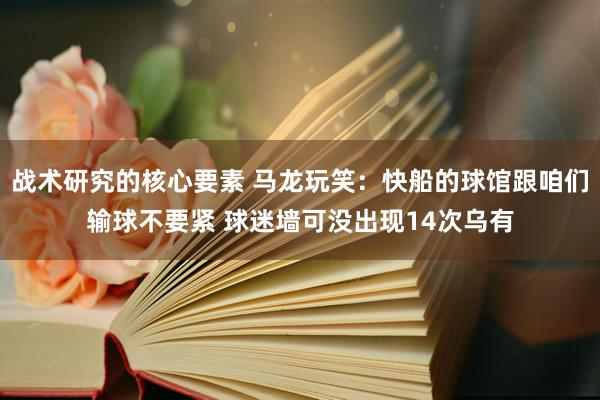 战术研究的核心要素 马龙玩笑：快船的球馆跟咱们输球不要紧 球迷墙可没出现14次乌有